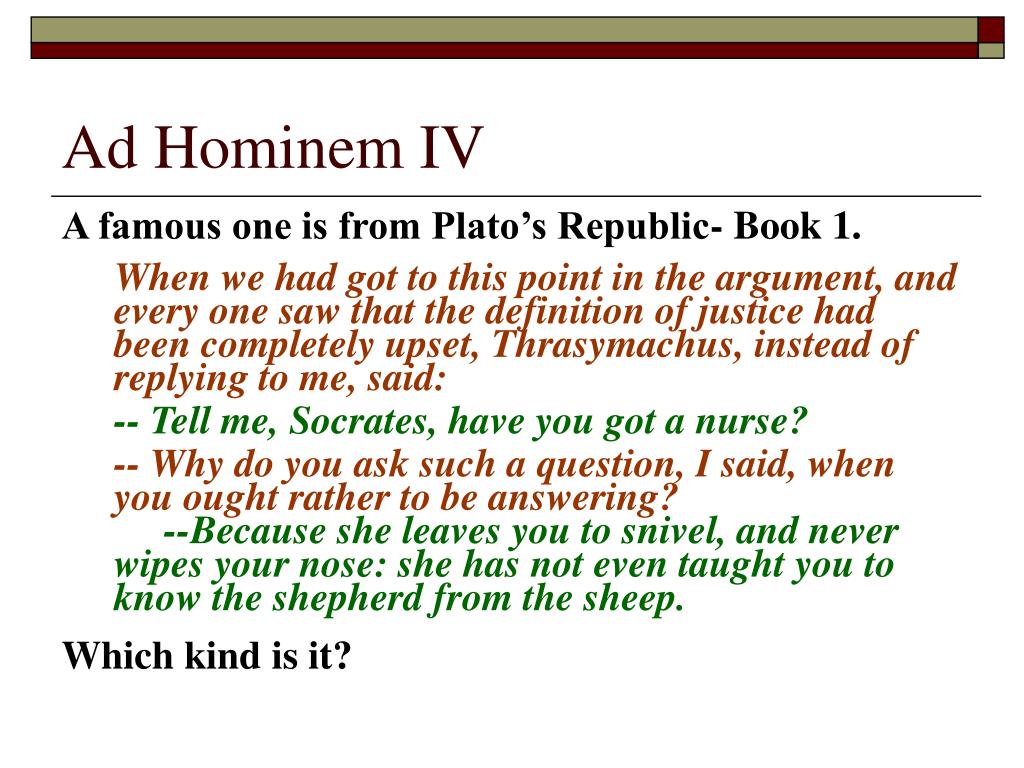 Ad Hominem IV

A famous one is from Plato’s Republic- Book 1.

When we had got to this point in the argument, and every one saw that the definition of justice had been completely upset, Thrasymachus, instead of replying to me, said:

-- Tell me, Socrates, have you got a nurse?

-- Why do you ask such a question, I said, when you ought rather to be answering?

--Because she leaves you to snivel, and never wipes your nose: she has not even taught you to know the shepherd from the sheep.

Which kind is it?